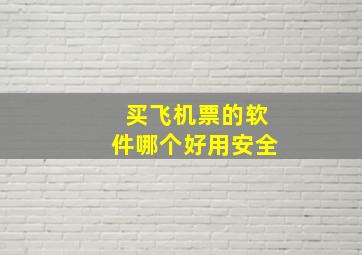 买飞机票的软件哪个好用安全